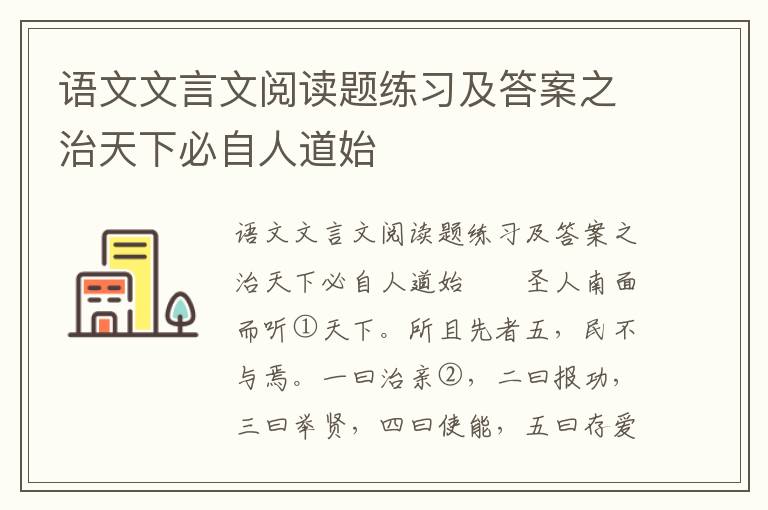 语文文言文阅读题练习及答案之治天下必自人道始

语文文言文阅读题练习及答案之治天下必自人道始　　圣人南面而听①天下。所且先者五，民不与焉。一曰治亲②，二曰报功，三曰举贤，四曰使能，五曰存爱